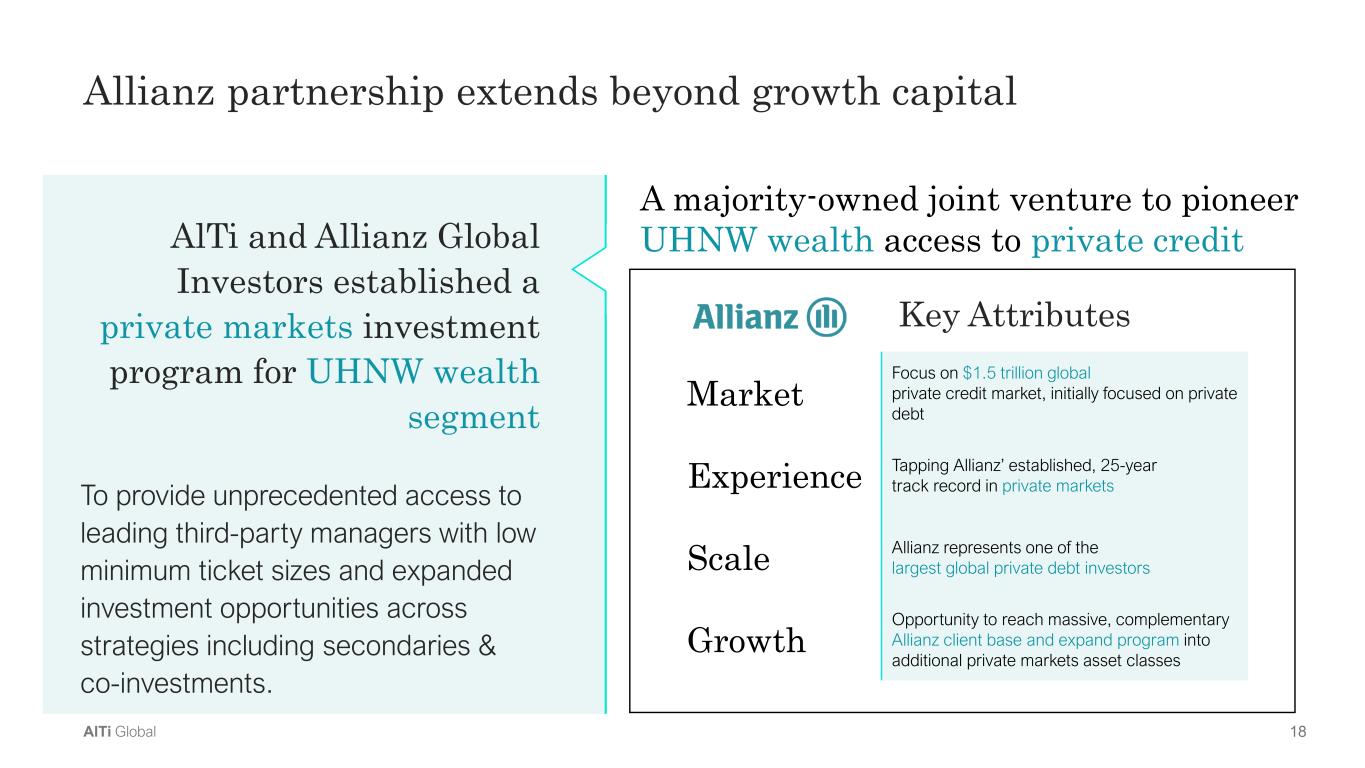 Allianz partnership extends beyond growth capital

AlTi and Allianz Global Investors established a private markets investment program for UHNW wealth segment

To provide unprecedented access to leading third-party managers with low minimum ticket sizes and expanded investment opportunities across strategies including secondaries & co-investments.

A majority-owned joint venture to pioneer UHNW wealth access to private credit

Allianz

Key Attributes

Market
Focus on $1.5 trillion global private credit market, initially focused on private debt

Experience
Tapping Allianz' established, 25-year track record in private markets

Scale
Allianz represents one of the largest global private debt investors

Growth
Opportunity to reach massive, complementary Allianz client base and expand program into additional private markets asset classes

AlTi Global

18